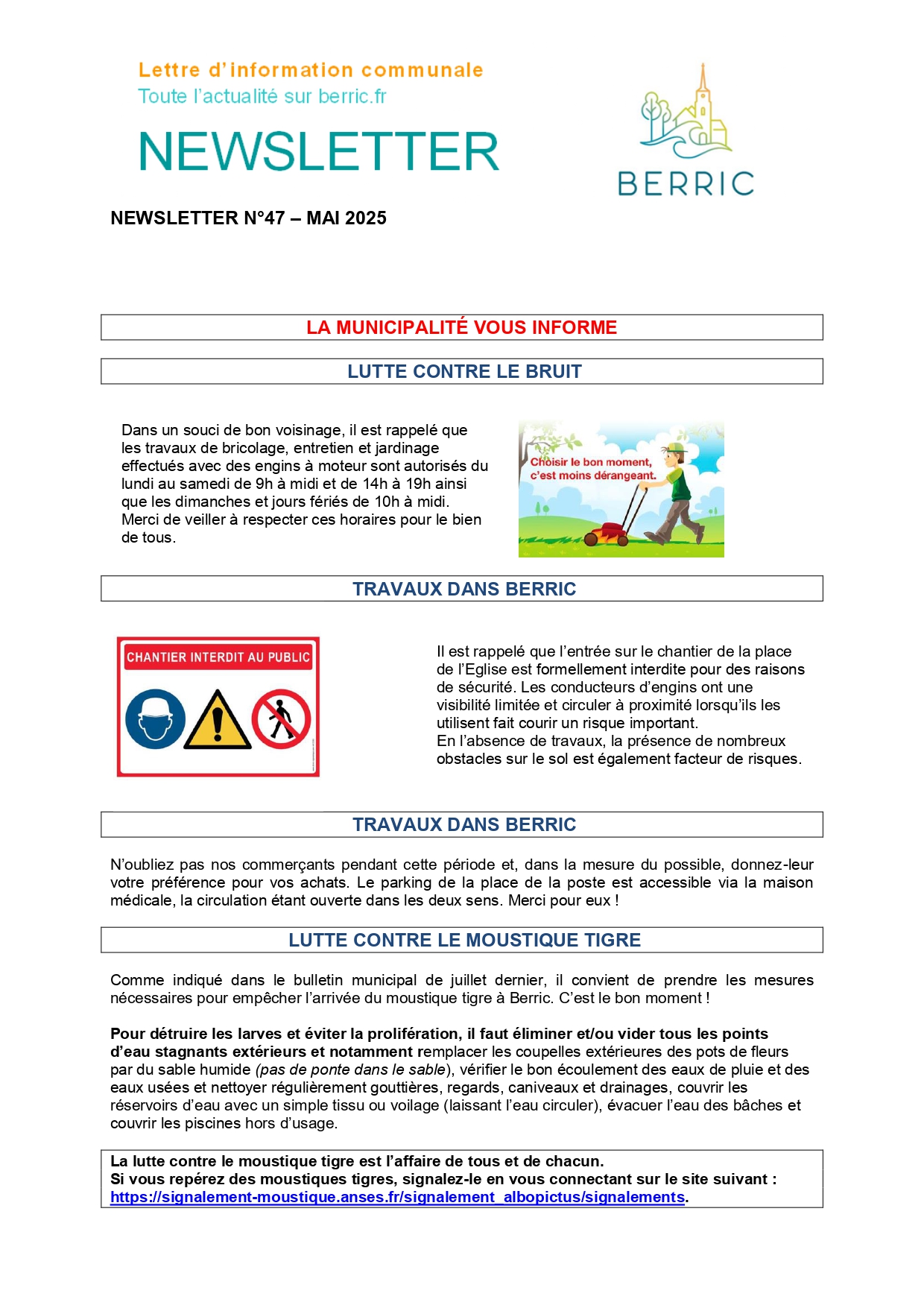 Lettre d'information communale
Toute l'actualité sur berric.fr

NEWSLETTER

BERRIC

NEWSLETTER N°47 – MAI 2025

LA MUNICIPALITÉ VOUS INFORME

LUTTE CONTRE LE BRUIT

Dans un souci de bon voisinage, il est rappelé que les travaux de bricolage, entretien et jardinage effectués avec des engins à moteur sont autorisés du lundi au samedi de 9h à midi et de 14h à 19h ainsi que les dimanches et jours fériés de 10h à midi. Merci de veiller à respecter ces horaires pour le bien de tous.

Choisir le bon moment, c'est moins dérangeant.

TRAVAUX DANS BERRIC

CHANTIER INTERDIT AU PUBLIC

Il est rappelé que l'entrée sur le chantier de la place de l'Eglise est formellement interdite pour des raisons de sécurité. Les conducteurs d'engins ont une visibilité limitée et circuler à proximité lorsqu'ils les utilisent fait courir un risque important.
En l'absence de travaux, la présence de nombreux obstacles sur le sol est également facteur de risques.

TRAVAUX DANS BERRIC

N'oubliez pas nos commerçants pendant cette période et, dans la mesure du possible, donnez-leur votre préférence pour vos achats. Le parking de la place de la poste est accessible via la maison médicale, la circulation étant ouverte dans les deux sens. Merci pour eux !

LUTTE CONTRE LE MOUSTIQUE TIGRE

Comme indiqué dans le bulletin municipal de juillet dernier, il convient de prendre les mesures nécessaires pour empêcher l'arrivée du moustique tigre à Berric. C'est le bon moment !

Pour détruire les larves et éviter la prolifération, il faut éliminer et/ou vider tous les points d'eau stagnants extérieurs et notamment remplacer les coupelles extérieures des pots de fleurs par du sable humide (pas de ponte dans le sable), vérifier le bon écoulement des eaux de pluie et des eaux usées et nettoyer régulièrement gouttières, regards, caniveaux et drainages, couvrir les réservoirs d'eau avec un simple tissu ou voilage (laissant l'eau circuler), évacuer l'eau des bâches et couvrir les piscines hors d'usage.

La lutte contre le moustique tigre est l'affaire de tous et de chacun.
Si vous repérez des moustiques tigres, signalez-le en vous connectant sur le site suivant : https://signalement-moustique.anses.fr/signalement_albopictus/signalements.